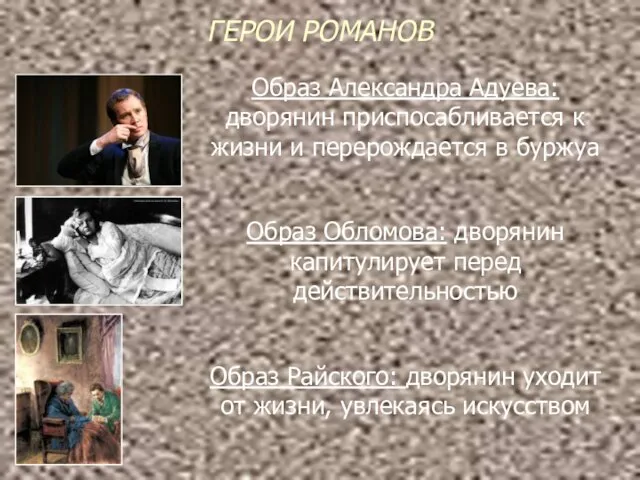 ГЕРОИ РОМАНОВ

Образ Александра Адуева: дворянин приспосабливается к жизни и перерождается в буржуа

Образ Обломова: дворянин капитулирует перед действительностью

Образ Райского: дворянин уходит от жизни, увлекаясь искусством